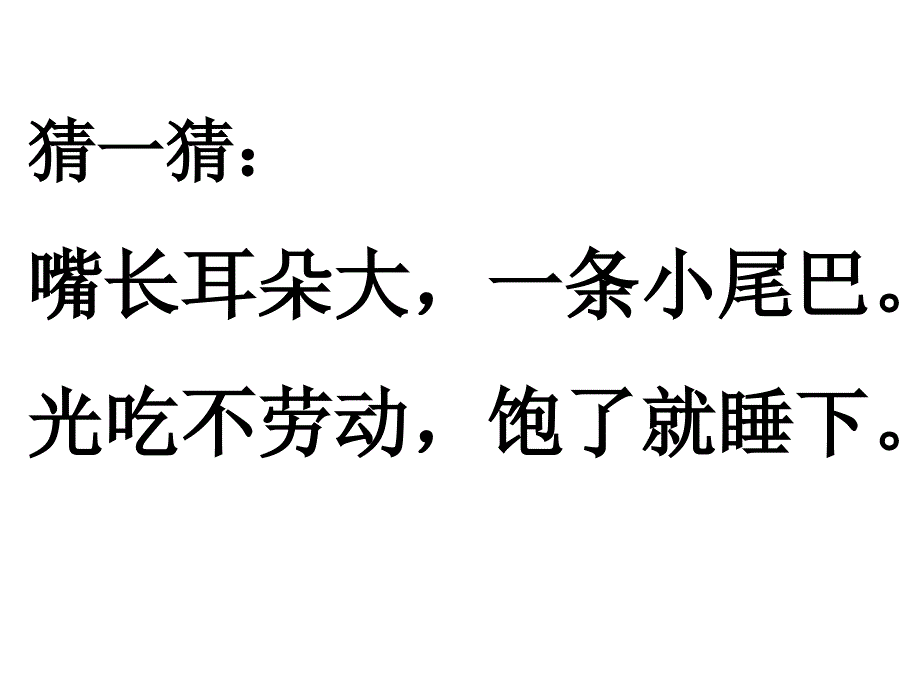 猜一猜：

嘴长耳朵大，一条小尾巴。

光吃不劳动，饱了就睡下。